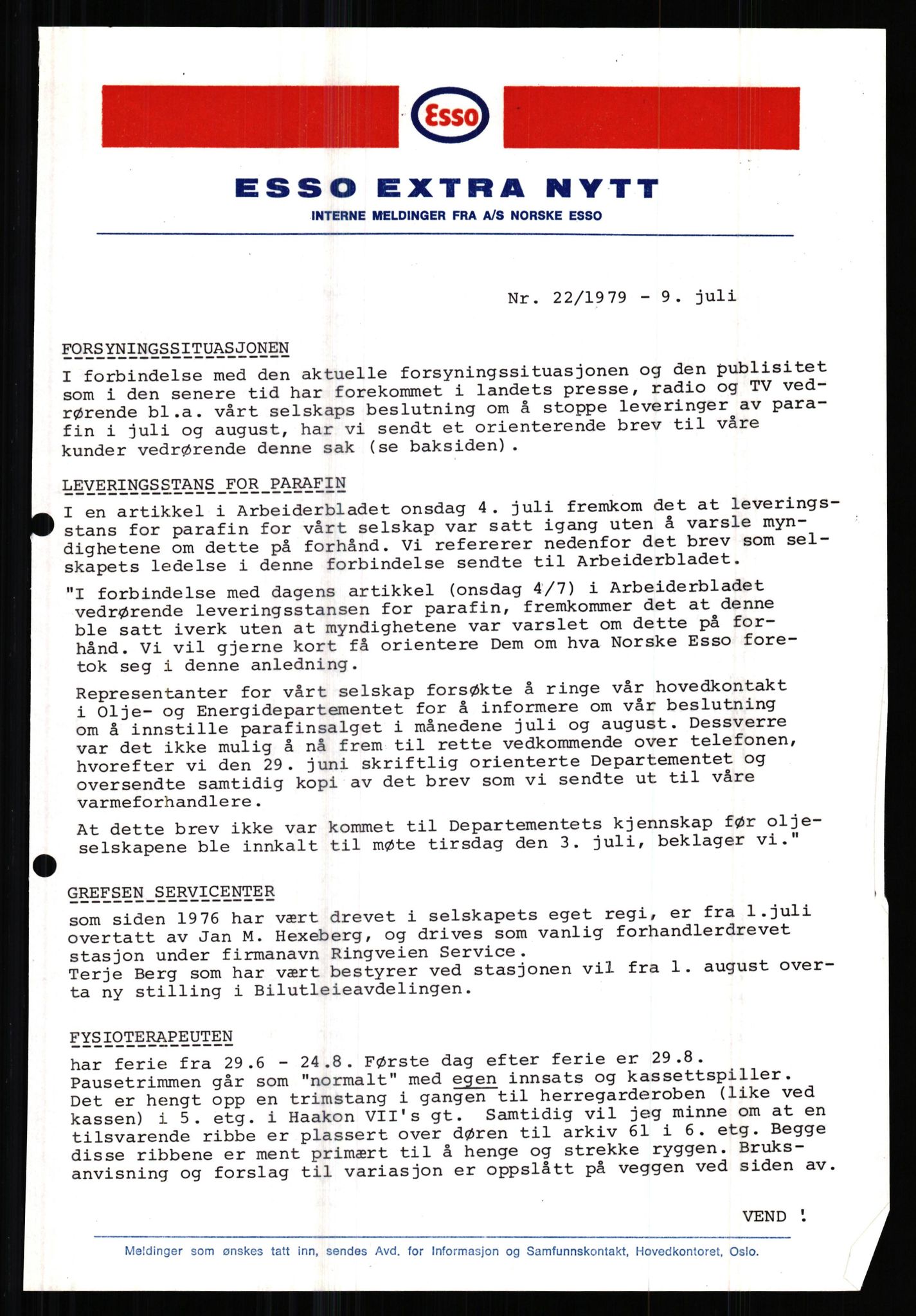 Esso

ESSO EXTRA NYTT

INTERNE MELDINGER FRA A/S NORSKE ESSO

Nr. 22/1979 - 9. juli

FORSYNINGSSITUASJONEN

I forbindelse med den aktuelle forsyningssituasjonen og den publisitet som i den senere tid har forekommet i landets presse, radio og TV vedrørende bl.a. vårt selskaps beslutning om å stoppe leveringer av parafin i juli og august, har vi sendt et orienterende brev til våre kunder vedrørende denne sak (se baksiden).

LEVERINGSSTANS FOR PARAFIN

I en artikkel i Arbeiderbladet onsdag 4. juli fremkom det at leveringsstans for parafin for vårt selskap var satt igang uten å varsle myndighetene om dette på forhånd. Vi refererer nedenfor det brev som selskapets ledelse i denne forbindelse sendte til Arbeiderbladet.

"I forbindelse med dagens artikkel (onsdag 4/7) i Arbeiderbladet vedrørende leveringsstansen for parafin, fremkommer det at denne ble satt iverk uten at myndighetene var varslet om dette på forhånd. Vi vil gjerne kort få orientere Dem om hva Norske Esso foretok seg i denne anledning.

Representanter for vårt selskap forsøkte å ringe vår hovedkontakt i Olje- og Energidepartementet for å informere om vår beslutning om å innstille parafinsalget i månedene juli og august. Dessverre var det ikke mulig å nå frem til rette vedkommende over telefonen, hvorefter vi den 29. juni skriftlig orienterte Departementet og oversendte samtidig kopi av det brev som vi sendte ut til våre varmeforhandlere.

At dette brev ikke var kommet til Departementets kjennskap før oljeselskapene ble innkalt til møte tirsdag den 3. juli, beklager vi."

GREFSEN SERVICENTER

som siden 1976 har vært drevet i selskapets eget regi, er fra 1.juli overtatt av Jan M. Hexeberg, og drives som vanlig forhandlerdrevet stasjon under firmanavn Ringveien Service.
Terje Berg som har vært bestyrer ved stasjonen vil fra 1. august overta ny stilling i Bilutleieavdelingen.

FYSIOTERAPEUTEN

har ferie fra 29.6 - 24.8. Første dag efter ferie er 29.8.
Pausetrimmen går som "normalt" med egen innsats og kassettspiller.
Det er hengt opp en trimstang i gangen til herregarderoben (like ved kassen) i 5. etg. i Haakon VII's gt. Samtidig vil jeg minne om at en tilsvarende ribbe er plassert over døren til arkiv 61 i 6. etg. Begge disse ribbene er ment primært til å henge og strekke ryggen. Bruksanvisning og forslag til variasjon er oppslått på veggen ved siden av.

VEND !

Meldinger som ønskes tatt inn, sendes Avd. for Informasjon og Samfunnskontakt, Hovedkontoret, Oslo.